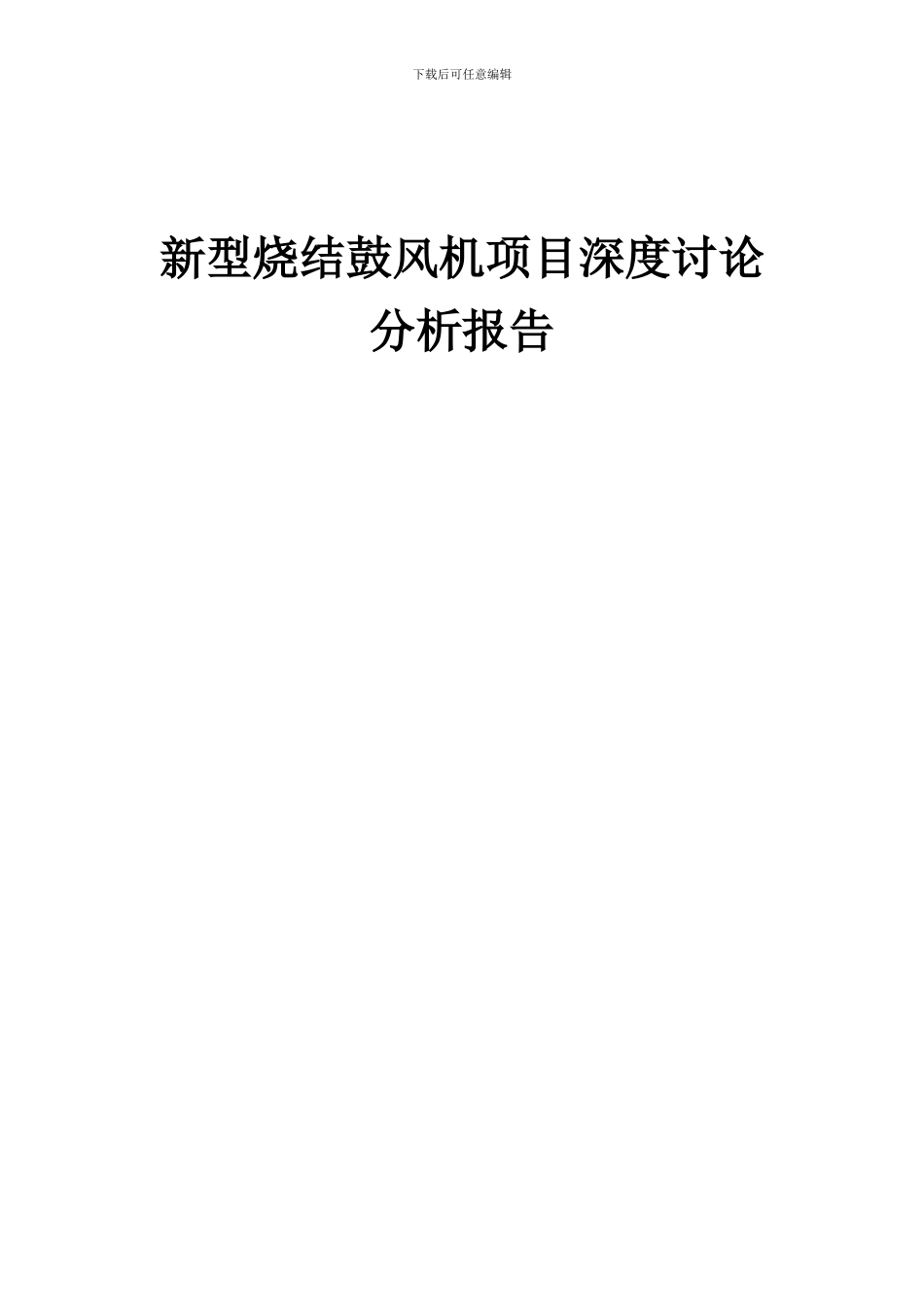 下载后可任意编辑

新型烧结鼓风机项目深度讨论分析报告